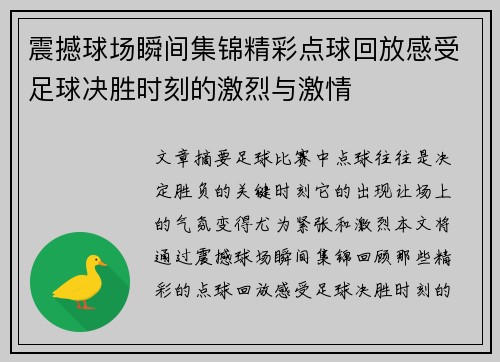 震撼球场瞬间集锦精彩点球回放感受足球决胜时刻的激烈与激情

文章摘要足球比赛中点球往往是决定胜负的关键时刻它的出现让场上的气氛变得尤为紧张和激烈本文将通过震撼球场瞬间集锦回顾那些精彩的点球回放感受足球决胜时刻的